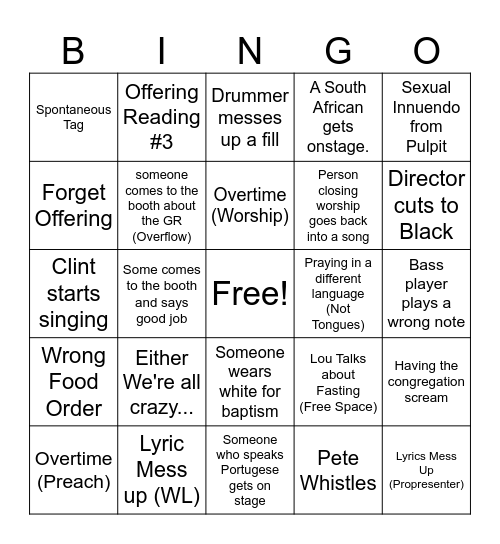 | B | I | N | G | O |
|---|---|---|---|---|
| Spontaneous Tag | Offering Reading #3 | Drummer messes up a fill | A South African gets onstage. | Sexual Innuendo from Pulpit |
| Forget Offering | someone comes to the booth about the GR (Overflow) | Overtime (Worship) | Person closing worship goes back into a song | Director cuts to Black |
| Clint starts singing | Some comes to the booth and says good job | Free! | Praying in a different language (Not Tongues) | Bass player plays a wrong note |
| Wrong Food Order | Either We're all crazy... | Someone wears white for baptism | Lou Talks about Fasting (Free Space) | Having the congregation scream |
| Overtime (Preach) | Lyric Mess up (WL) | Someone who speaks Portugese gets on stage | Pete Whistles | Lyrics Mess Up (Propresenter) |